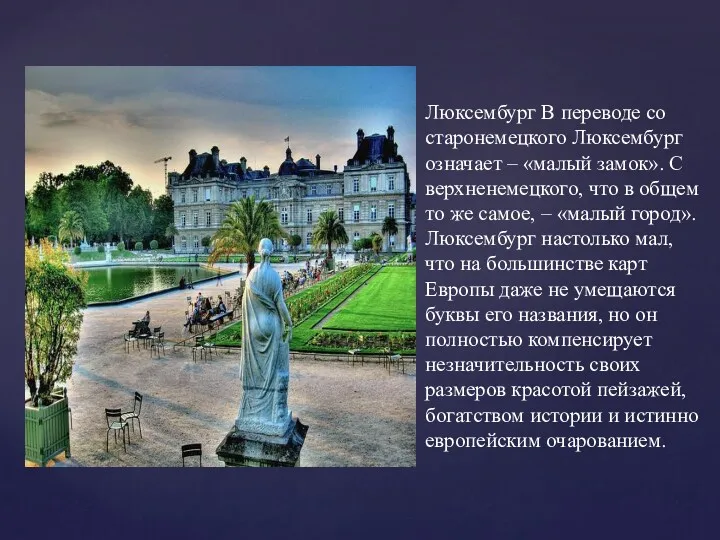 Люксембург В переводе со старонемецкого Люксембург означает – «малый замок». С верхненемецкого, что в общем то же самое, – «малый город». Люксембург настолько мал, что на большинстве карт Европы даже не умещаются буквы его названия, но он полностью компенсирует незначительность своих размеров красотой пейзажей, богатством истории и истинно европейским очарованием.